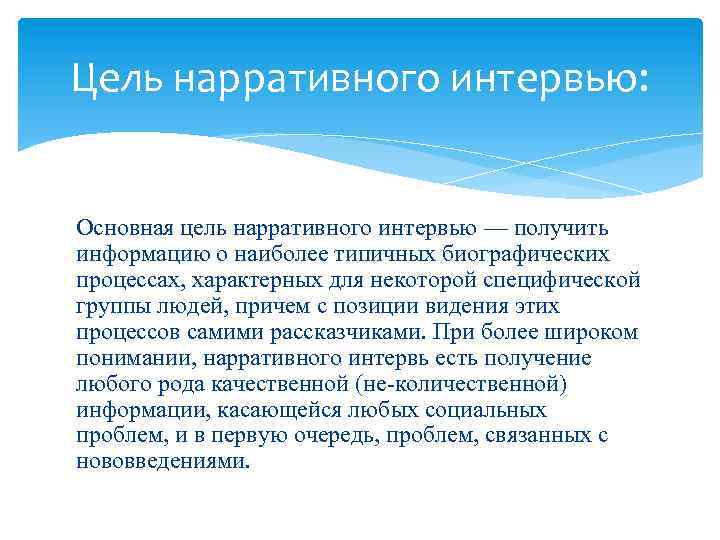 Цель нарративного интервью:

Основная цель нарративного интервью — получить информацию о наиболее типичных биографических процессах, характерных для некоторой специфической группы людей, причем с позиции видения этих процессов самими рассказчиками. При более широком понимании, нарративного интервь есть получение любого рода качественной (не-количественной) информации, касающейся любых социальных проблем, и в первую очередь, проблем, связанных с нововведениями.